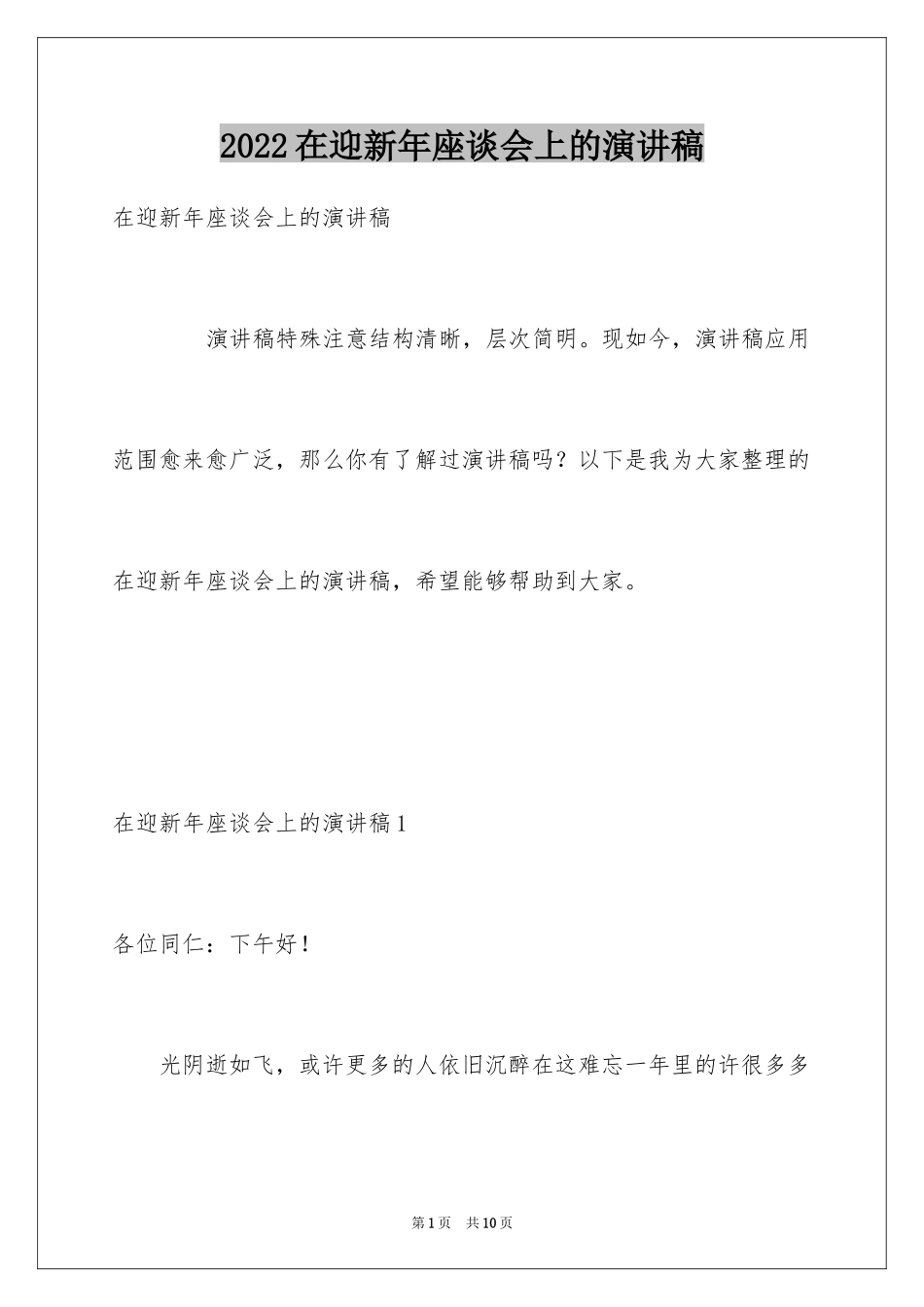 2022在迎新年座谈会上的演讲稿

在迎新年座谈会上的演讲稿

演讲稿特殊注意结构清晰，层次简明。现如今，演讲稿应用范围愈来愈广泛，那么你有了解过演讲稿吗？以下是我为大家整理的在迎新年座谈会上的演讲稿，希望能够帮助到大家。

在迎新年座谈会上的演讲稿1

各位同仁：下午好！

光阴逝如飞，或许更多的人依旧沉醉在这难忘一年里的许很多多

第1页 共10页